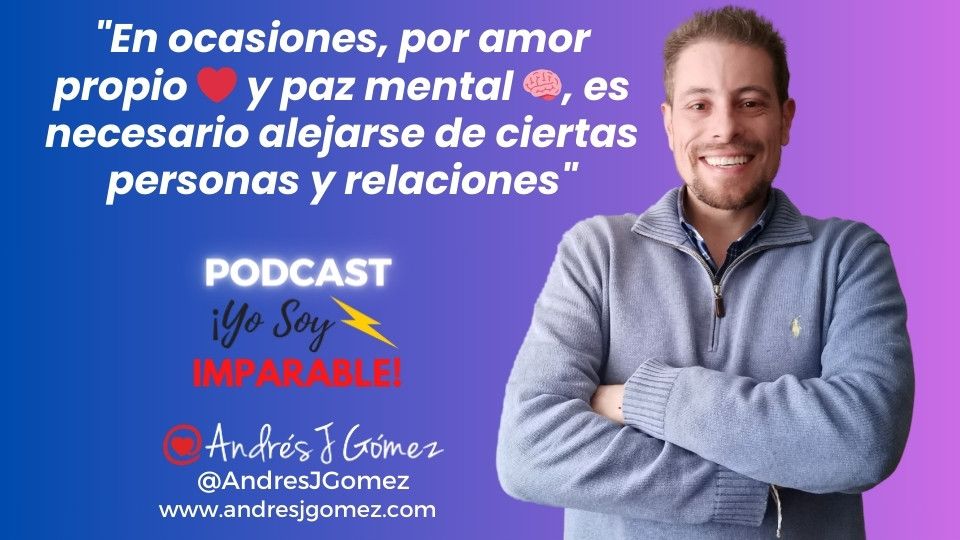 "En ocasiones, por amor propio ❤️ y paz mental 🧠, es necesario alejarse de ciertas personas y relaciones"

PODCAST
¡Yo Soy ⚡
IMPARABLE!

Andrés J Gómez
@AndresJGomez
www.andresjgomez.com